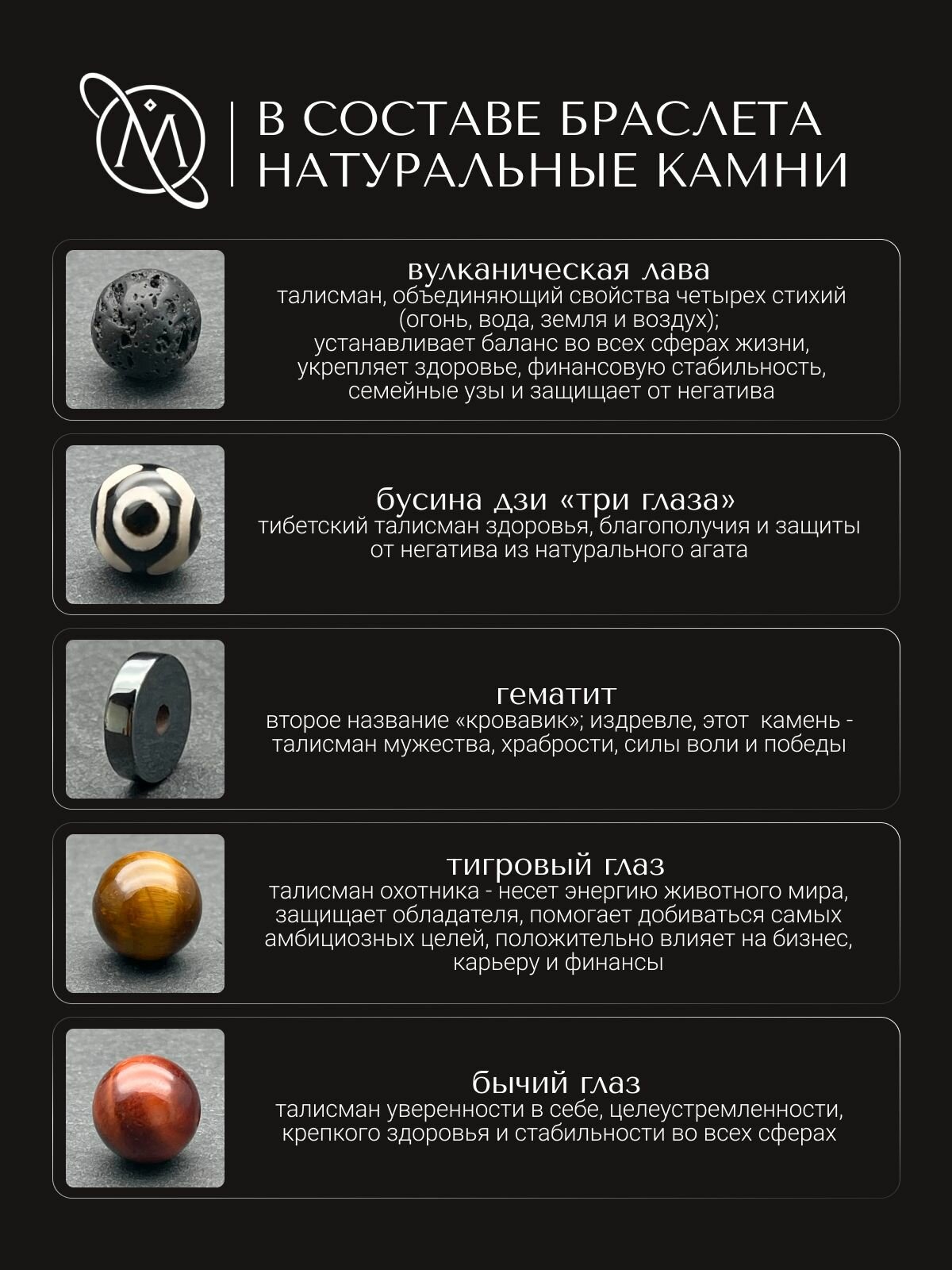 В СОСТАВЕ БРАСЛЕТА
НАТУРАЛЬНЫЕ КАМНИ

вулканическая лава
талисман, объединяющий свойства четырех стихий (огонь, вода, земля и воздух); устанавливает баланс во всех сферах жизни, укрепляет здоровье, финансовую стабильность, семейные узы и защищает от негатива

бусина дзи «три глаза»
тибетский талисман здоровья, благополучия и защиты от негатива из натурального агата

гематит
второе название «кровавик»; издревле, этот камень - талисман мужества, храбрости, силы воли и победы

тигровый глаз
талисман охотника - несет энергию животного мира, защищает обладателя, помогает добиваться самых амбициозных целей, положительно влияет на бизнес, карьеру и финансы

бычий глаз
талисман уверенности в себе, целеустремленности, крепкого здоровья и стабильности во всех сферах